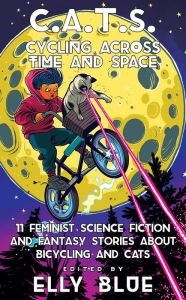 C.A.T.S.
CYCLING ACROSS TIME AND SPACE

11 FEMINIST SCIENCE FICTION AND FANTASY STORIES ABOUT BICYCLING AND CATS

EDITED BY
ELLY BLUE